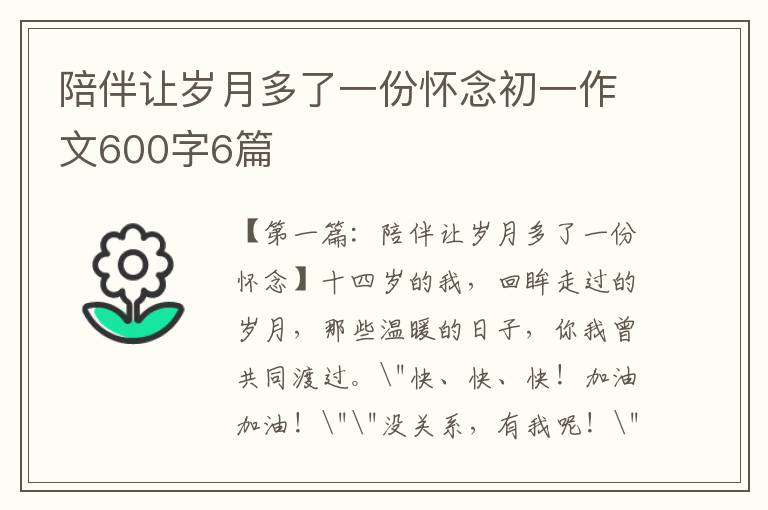 陪伴让岁月多了一份怀念初一作文600字6篇

【第一篇：陪伴让岁月多了一份怀念】十四岁的我，回眸走过的岁月，那些温暖的日子，你我曾共同渡过。\"快、快、快！加油加油！\"\"没关系，有我呢！\"